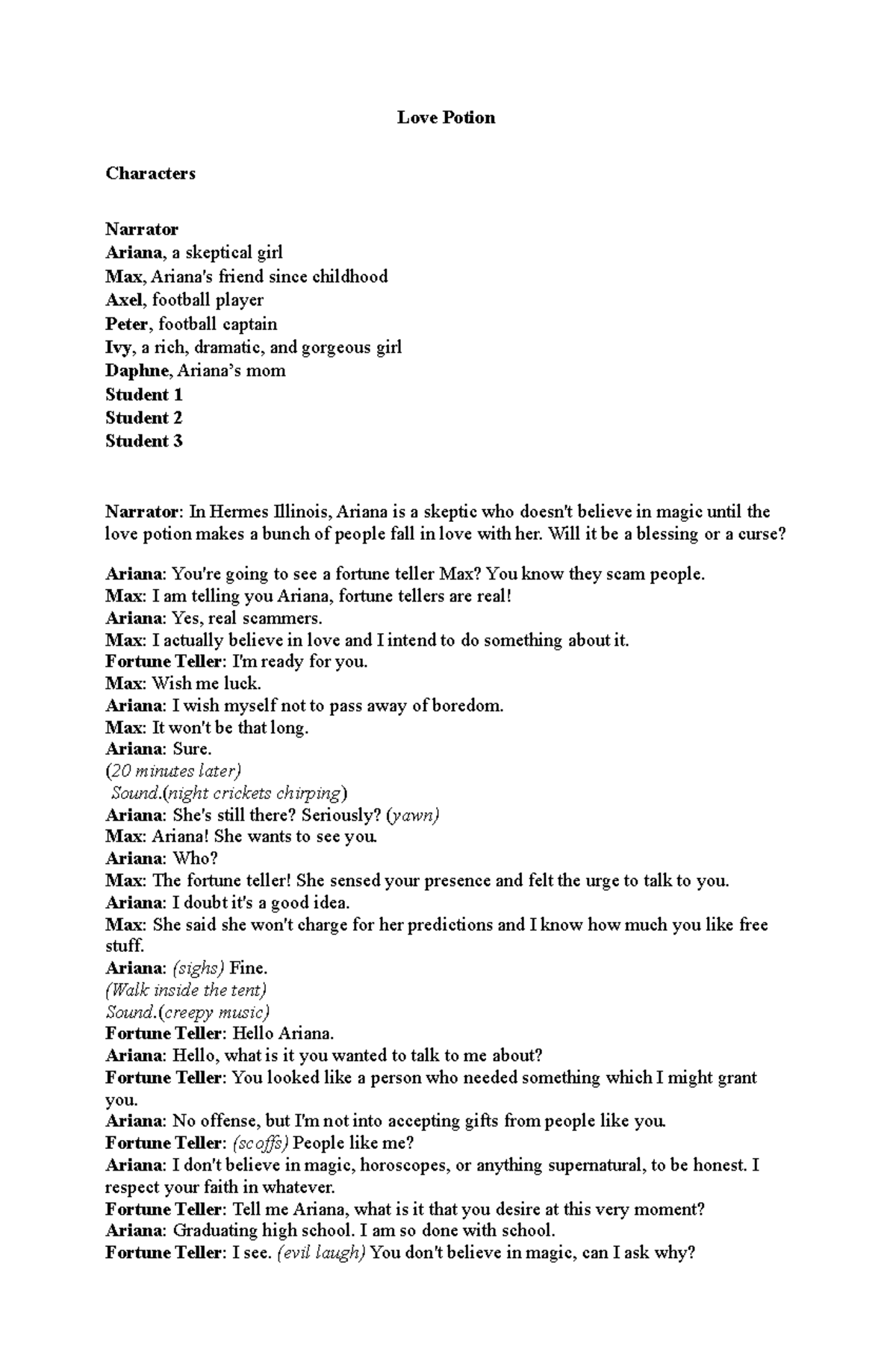 Love Potion

Characters

Narrator
Ariana, a skeptical girl
Max, Ariana's friend since childhood
Axel, football player
Peter, football captain
Ivy, a rich, dramatic, and gorgeous girl
Daphne, Ariana's mom
Student 1
Student 2
Student 3

Narrator: In Hermes Illinois, Ariana is a skeptic who doesn't believe in magic until the love potion makes a bunch of people fall in love with her. Will it be a blessing or a curse?

Ariana: You're going to see a fortune teller Max? You know they scam people.
Max: I am telling you Ariana, fortune tellers are real!
Ariana: Yes, real scammers.
Max: I actually believe in love and I intend to do something about it.
Fortune Teller: I'm ready for you.
Max: Wish me luck.
Ariana: I wish myself not to pass away of boredom.
Max: It won't be that long.
Ariana: Sure.
(20 minutes later)
Sound.(night crickets chirping)
Ariana: She's still there? Seriously? (yawn)
Max: Ariana! She wants to see you.
Ariana: Who?
Max: The fortune teller! She sensed your presence and felt the urge to talk to you.
Ariana: I doubt it's a good idea.
Max: She said she won't charge for her predictions and I know how much you like free stuff.
Ariana: (sighs) Fine.
(Walk inside the tent)
Sound.(creepy music)
Fortune Teller: Hello Ariana.
Ariana: Hello, what is it you wanted to talk to me about?
Fortune Teller: You looked like a person who needed something which I might grant you.
Ariana: No offense, but I'm not into accepting gifts from people like you.
Fortune Teller: (scoffs) People like me?
Ariana: I don't believe in magic, horoscopes, or anything supernatural, to be honest. I respect your faith in whatever.
Fortune Teller: Tell me Ariana, what is it that you desire at this very moment?
Ariana: Graduating high school. I am so done with school.
Fortune Teller: I see. (evil laugh) You don't believe in magic, can I ask why?